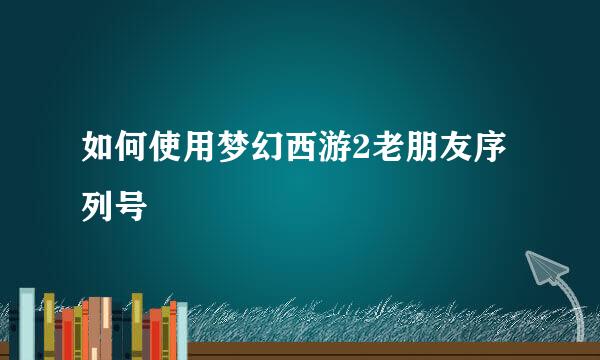 如何使用梦幻西游2老朋友序列号